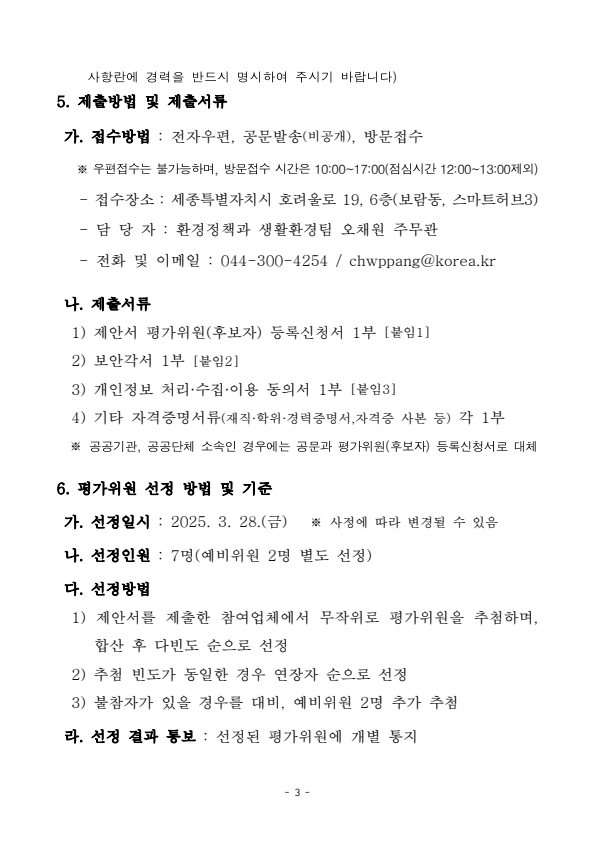 사항란에 경력을 반드시 명시하여 주시기 바랍니다)

5. 제출방법 및 제출서류

가. 접수방법 : 전자우편, 공문발송(비공개), 방문접수

※ 우편접수는 불가능하며, 방문접수 시간은 10:00~17:00(점심시간 12:00~13:00제외)

- 접수장소 : 세종특별자치시 호려울로 19, 6층(보람동, 스마트허브3)

- 담 당 자 : 환경정책과 생활환경팀 오채원 주무관

- 전화 및 이메일 : 044-300-4254 / chwppang@korea.kr

나. 제출서류

1) 제안서 평가위원(후보자) 등록신청서 1부 [붙임1]

2) 보안각서 1부 [붙임2]

3) 개인정보 처리·수집·이용 동의서 1부 [붙임3]

4) 기타 자격증명서류(재직·학위·경력증명서,자격증 사본 등) 각 1부

※ 공공기관, 공공단체 소속인 경우에는 공문과 평가위원(후보자) 등록신청서로 대체

6. 평가위원 선정 방법 및 기준

가. 선정일시 : 2025. 3. 28.(금) ※ 사정에 따라 변경될 수 있음

나. 선정인원 : 7명(예비위원 2명 별도 선정)

다. 선정방법

1) 제안서를 제출한 참여업체에서 무작위로 평가위원을 추첨하며, 합산 후 다빈도 순으로 선정

2) 추첨 빈도가 동일한 경우 연장자 순으로 선정

3) 불참자가 있을 경우를 대비, 예비위원 2명 추가 추첨

라. 선정 결과 통보 : 선정된 평가위원에 개별 통지

- 3 -